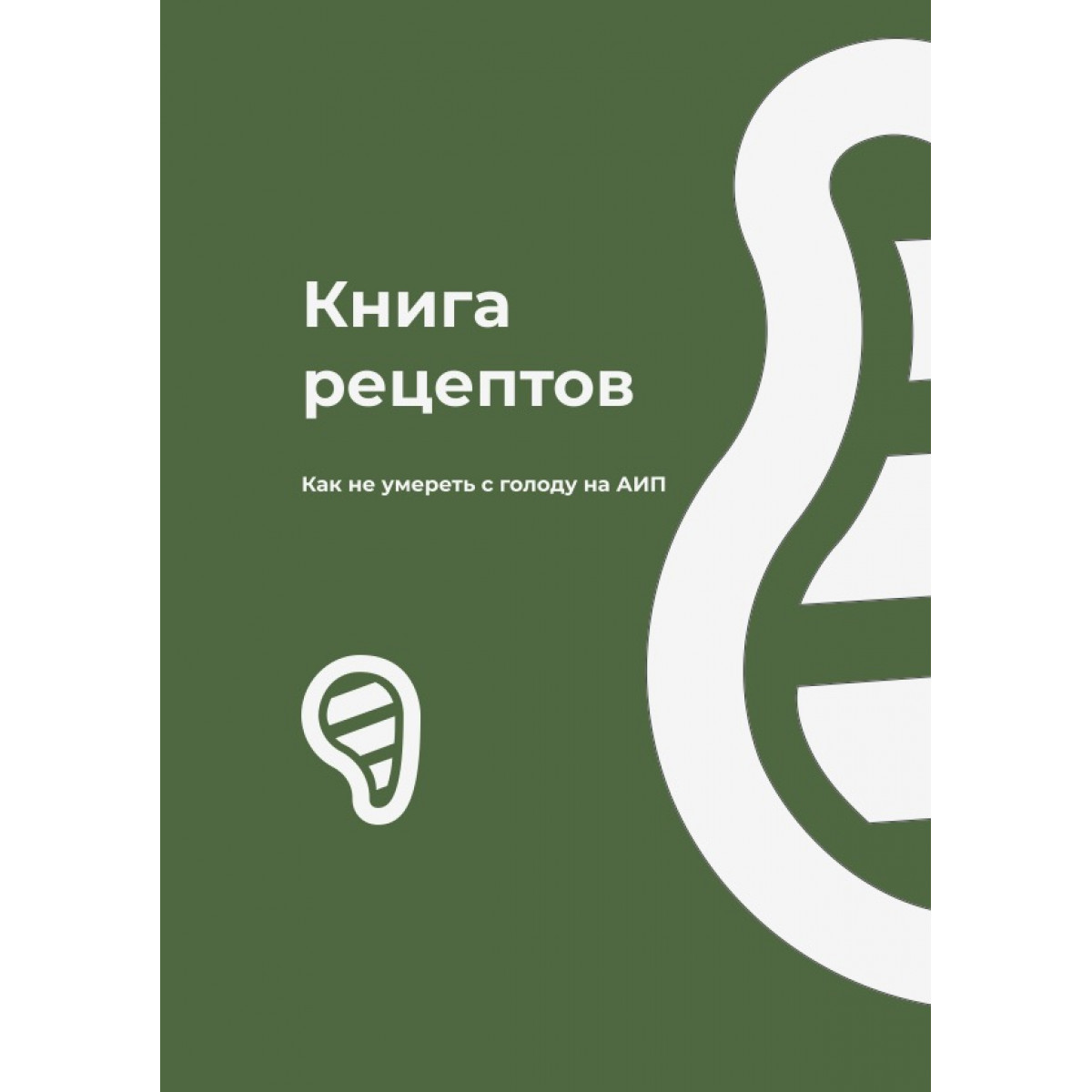 Книга рецептов

Как не умереть с голоду на АИП